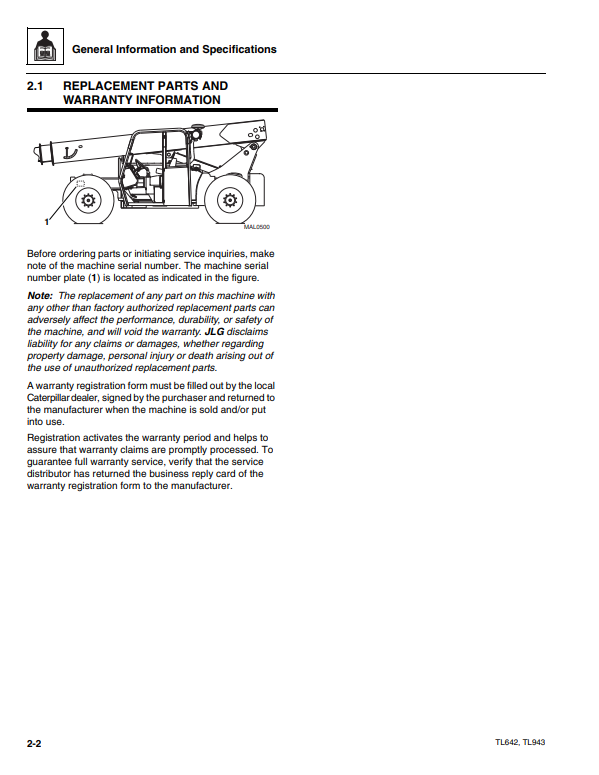 General Information and Specifications

2.1 REPLACEMENT PARTS AND WARRANTY INFORMATION

1

MAL0500

Before ordering parts or initiating service inquiries, make note of the machine serial number. The machine serial number plate (1) is located as indicated in the figure.

Note: The replacement of any part on this machine with any other than factory authorized replacement parts can adversely affect the performance, durability, or safety of the machine, and will void the warranty. JLG disclaims liability for any claims or damages, whether regarding property damage, personal injury or death arising out of the use of unauthorized replacement parts.

A warranty registration form must be filled out by the local Caterpillar dealer, signed by the purchaser and returned to the manufacturer when the machine is sold and/or put into use.

Registration activates the warranty period and helps to assure that warranty claims are promptly processed. To guarantee full warranty service, verify that the service distributor has returned the business reply card of the warranty registration form to the manufacturer.

2-2

TL642, TL943